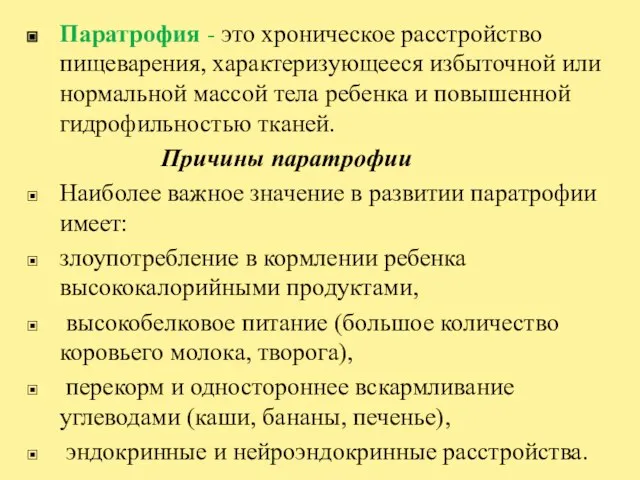 Паратрофия - это хроническое расстройство пищеварения, характеризующееся избыточной или нормальной массой тела ребенка и повышенной гидрофильностью тканей.

Причины паратрофии

Наиболее важное значение в развитии паратрофии имеет:

злоупотребление в кормлении ребенка высококалорийными продуктами,

высокобелковое питание (большое количество коровьего молока, творога),

перекорм и одностороннее вскармливание углеводами (каши, бананы, печенье),

эндокринные и нейроэндокринные расстройства.